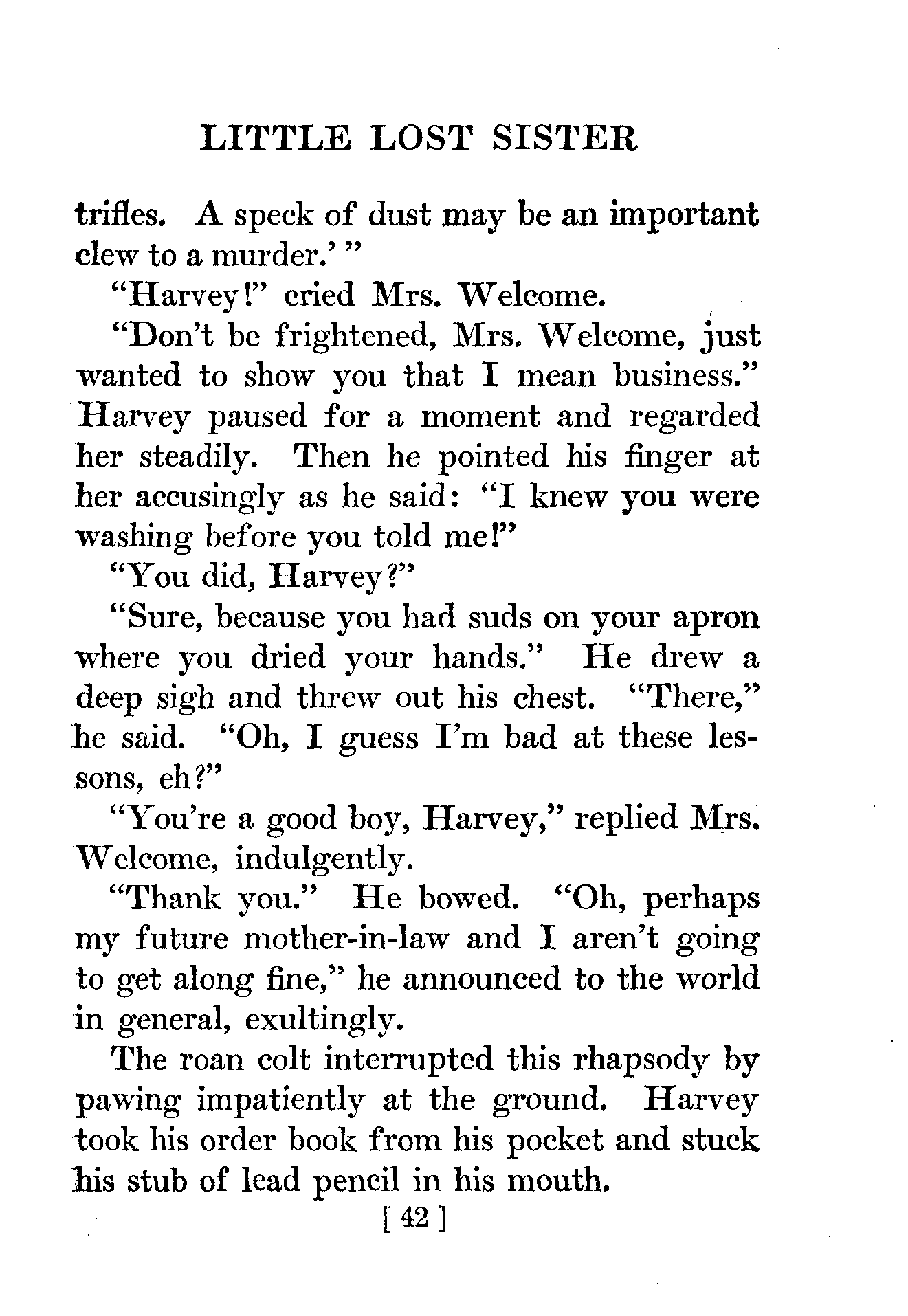 LITTLE LOST SISTER

trifles. A speck of dust may be an important clew to a murder.' "

"Harvey!" cried Mrs. Welcome.

"Don't be frightened, Mrs. Welcome, just wanted to show you that I mean business." Harvey paused for a moment and regarded her steadily. Then he pointed his finger at her accusingly as he said: "I knew you were washing before you told me!"

"You did, Harvey?"

"Sure, because you had suds on your apron where you dried your hands." He drew a deep sigh and threw out his chest. "There," he said. "Oh, I guess I'm bad at these lessons, eh?"

"You're a good boy, Harvey," replied Mrs. Welcome, indulgently.

"Thank you." He bowed. "Oh, perhaps my future mother-in-law and I aren't going to get along fine," he announced to the world in general, exultingly.

The roan colt interrupted this rhapsody by pawing impatiently at the ground. Harvey took his order book from his pocket and stuck his stub of lead pencil in his mouth.

[ 42 ]